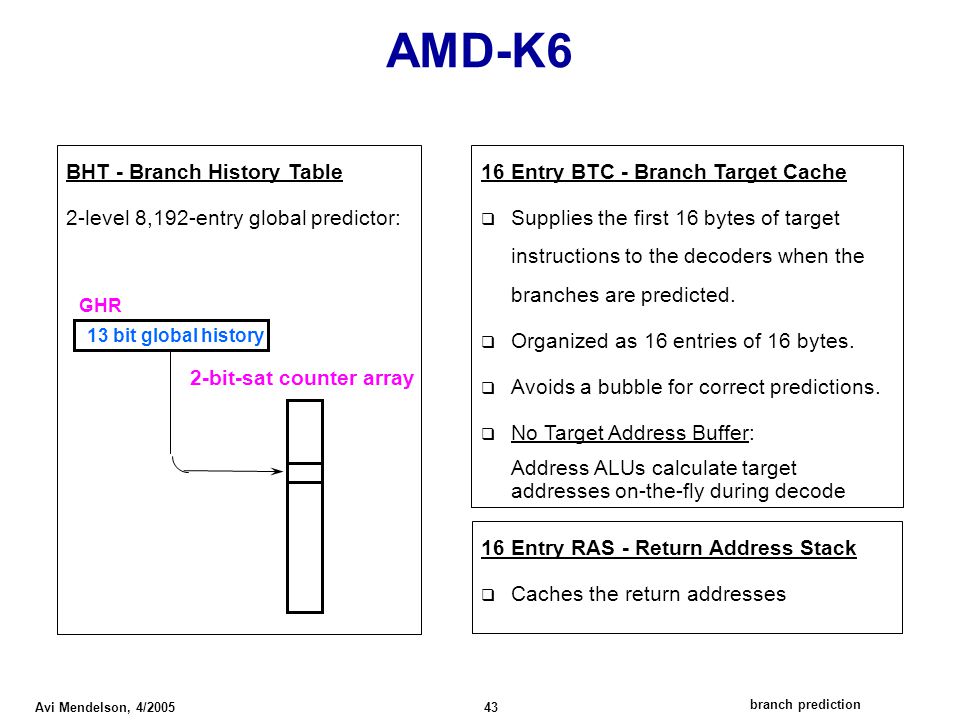 AMD-K6

BHT - Branch History Table

2-level 8,192-entry global predictor:

GHR

13 bit global history

2-bit-sat counter array

16 Entry BTC - Branch Target Cache

❑ Supplies the first 16 bytes of target instructions to the decoders when the branches are predicted.

❑ Organized as 16 entries of 16 bytes.

❑ Avoids a bubble for correct predictions.

❑ No Target Address Buffer: Address ALUs calculate target addresses on-the-fly during decode

16 Entry RAS - Return Address Stack

❑ Caches the return addresses

Avi Mendelson, 4/2005

43

branch prediction